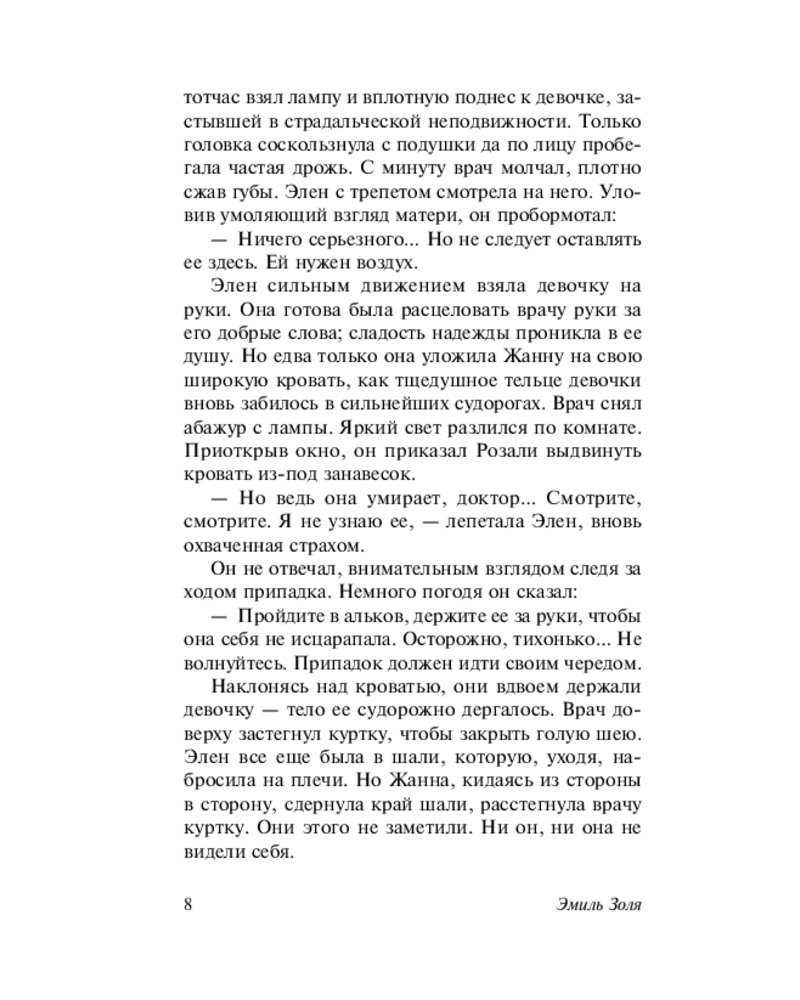 тотчас взял лампу и вплотную поднес к девочке, застывшей в страдальческой неподвижности. Только головка соскользнула с подушки да по лицу пробегала частая дрожь. С минуту врач молчал, плотно сжав губы. Элен с трепетом смотрела на него. Уловив умоляющий взгляд матери, он пробормотал:

— Ничего серьезного... Но не следует оставлять ее здесь. Ей нужен воздух.

Элен сильным движением взяла девочку на руки. Она готова была расцеловать врачу руки за его добрые слова; сладость надежды проникла в ее душу. Но едва только она уложила Жанну на свою широкую кровать, как тщедушное тельце девочки вновь забилось в сильнейших судорогах. Врач снял абажур с лампы. Яркий свет разлился по комнате. Приоткрыв окно, он приказал Розали выдвинуть кровать из-под занавесок.

— Но ведь она умирает, доктор... Смотрите, смотрите. Я не узнаю ее, — лепетала Элен, вновь охваченная страхом.

Он не отвечал, внимательным взглядом следя за ходом припадка. Немного погодя он сказал:

— Пройдите в альков, держите ее за руки, чтобы она себя не исцарапала. Осторожно, тихонько... Не волнуйтесь. Припадок должен идти своим чередом.

Наклонясь над кроватью, они вдвоем держали девочку — тело ее судорожно дергалось. Врач доверху застегнул куртку, чтобы закрыть голую шею. Элен все еще была в шали, которую, уходя, набросила на плечи. Но Жанна, кидаясь из стороны в сторону, сдернула край шали, расстегнула врачу куртку. Они этого не заметили. Ни он, ни она не видели себя.

8 Эмиль Золя